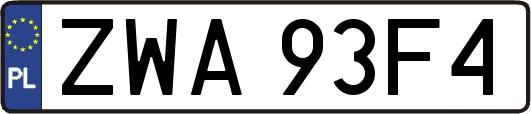 PL
ZWA 93F4